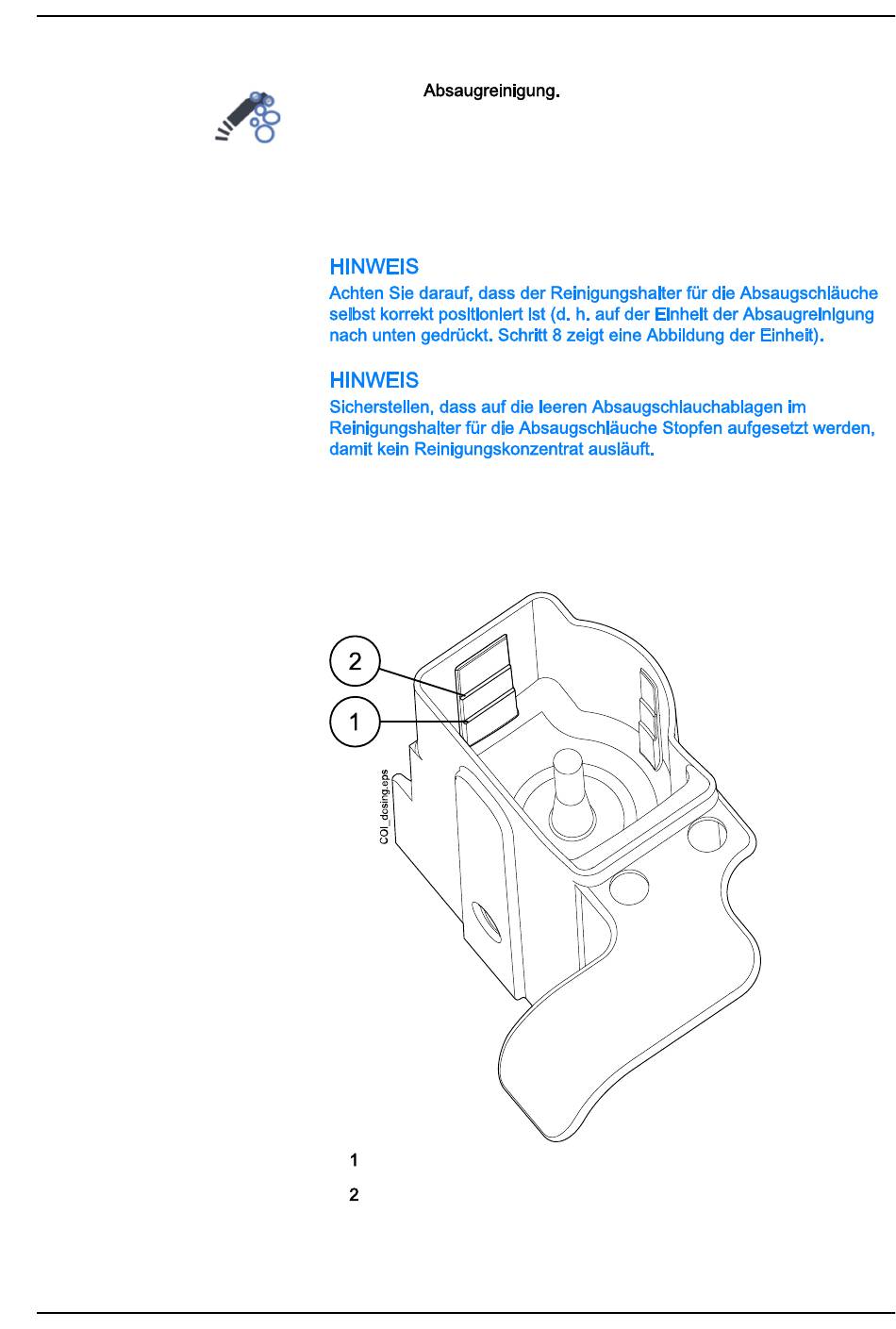 Absaugreinigung.

HINWEIS
Achten Sie darauf, dass der Reinigungshalter für die Absaugschläuche selbst korrekt positioniert ist (d. h. auf der Einheit der Absaugreinigung nach unten gedrückt. Schritt 8 zeigt eine Abbildung der Einheit).

HINWEIS
Sicherstellen, dass auf die leeren Absaugschlauchablagen im Reinigungshalter für die Absaugschläuche Stopfen aufgesetzt werden, damit kein Reinigungskonzentrat ausläuft.

2

1

COI_dosing.eps

1

2